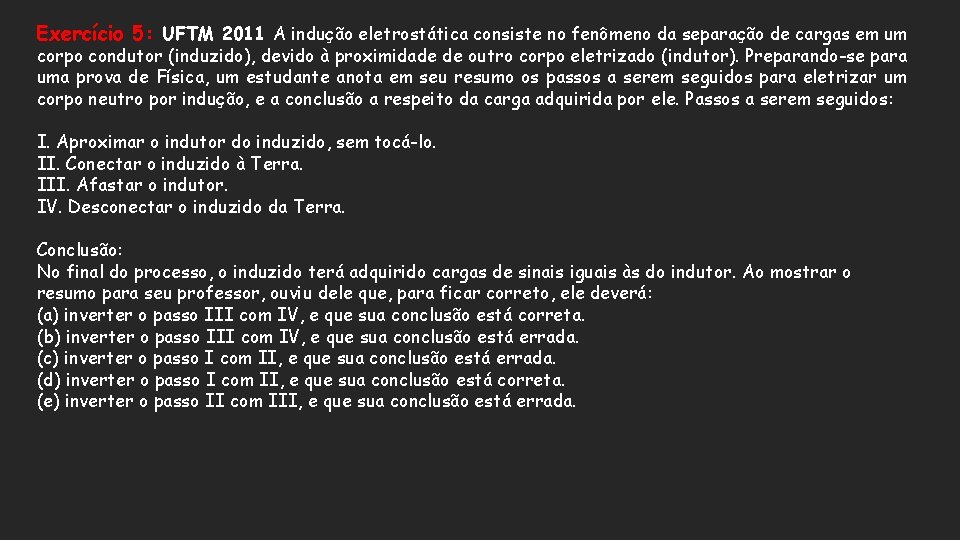 Exercício 5: UFTM 2011 A indução eletrostática consiste no fenômeno da separação de cargas em um corpo condutor (induzido), devido à proximidade de outro corpo eletrizado (indutor). Preparando-se para uma prova de Física, um estudante anota em seu resumo os passos a serem seguidos para eletrizar um corpo neutro por indução, e a conclusão a respeito da carga adquirida por ele. Passos a serem seguidos:

I. Aproximar o indutor do induzido, sem tocá-lo.
II. Conectar o induzido à Terra.
III. Afastar o indutor.
IV. Desconectar o induzido da Terra.

Conclusão:
No final do processo, o induzido terá adquirido cargas de sinais iguais às do indutor. Ao mostrar o resumo para seu professor, ouviu dele que, para ficar correto, ele deverá:
(a) inverter o passo III com IV, e que sua conclusão está correta.
(b) inverter o passo III com IV, e que sua conclusão está errada.
(c) inverter o passo I com II, e que sua conclusão está errada.
(d) inverter o passo I com II, e que sua conclusão está correta.
(e) inverter o passo II com III, e que sua conclusão está errada.